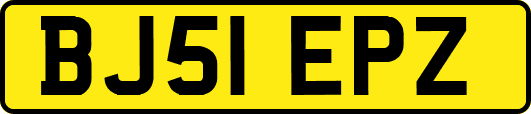 BJ51 EPZ